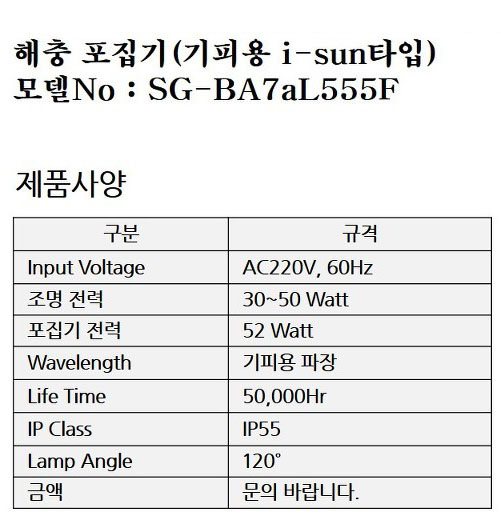 해충 포집기(기피용 i-sun타입)
모델No : SG-BA7aL555F

제품사양

| 구분 | 규격 |
|---|---|
| Input Voltage | AC220V, 60Hz |
| 조명 전력 | 30~50 Watt |
| 포집기 전력 | 52 Watt |
| Wavelength | 기피용 파장 |
| Life Time | 50,000Hr |
| IP Class | IP55 |
| Lamp Angle | 120° |
| 금액 | 문의 바랍니다. |